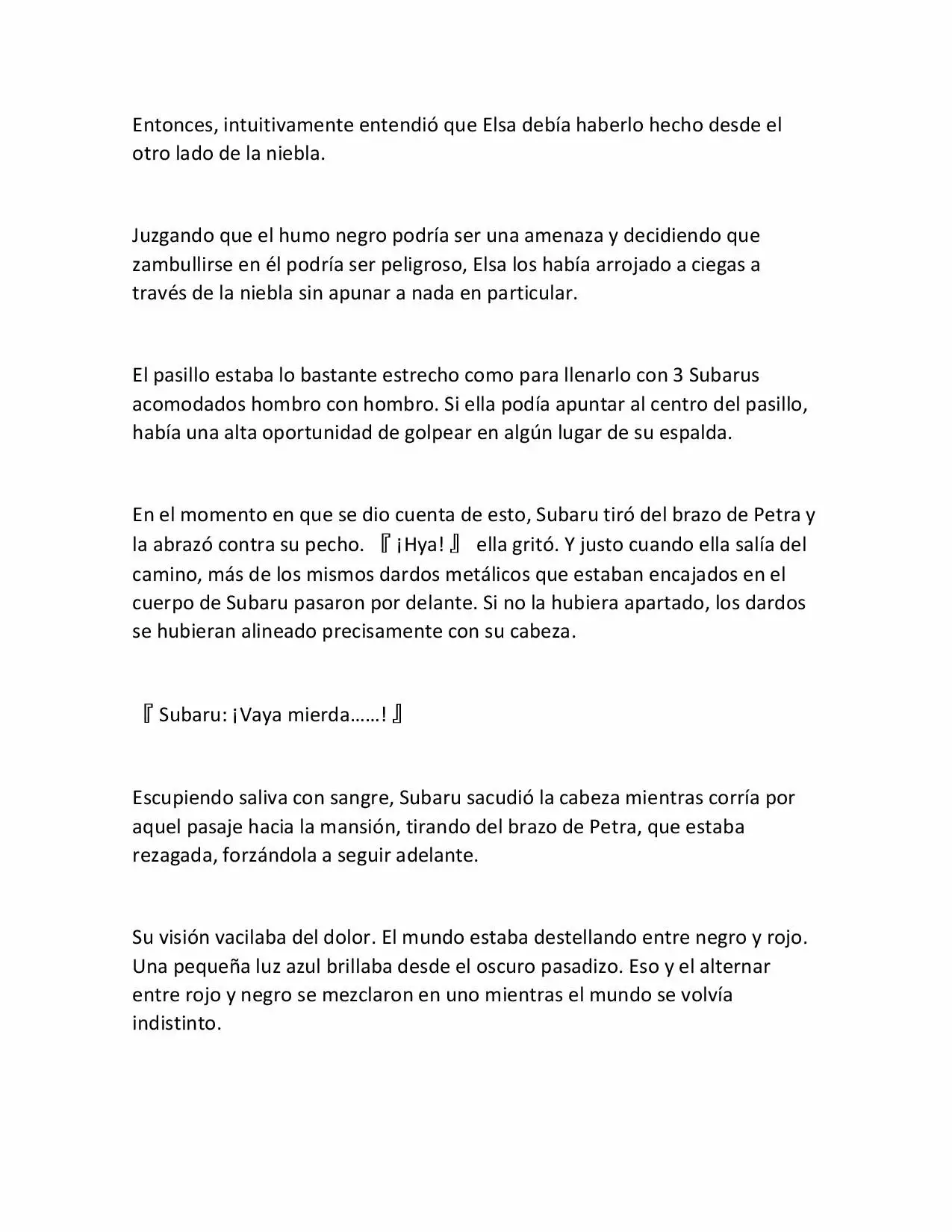 Entonces, intuitivamente entendió que Elsa debía haberlo hecho desde el otro lado de la niebla.

Juzgando que el humo negro podría ser una amenaza y decidiendo que zambullirse en él podría ser peligroso, Elsa los había arrojado a ciegas a través de la niebla sin apunar a nada en particular.

El pasillo estaba lo bastante estrecho como para llenarlo con 3 Subarus acomodados hombro con hombro. Si ella podía apuntar al centro del pasillo, había una alta oportunidad de golpear en algún lugar de su espalda.

En el momento en que se dio cuenta de esto, Subaru tiró del brazo de Petra y la abrazó contra su pecho. 『¡Hya!』 ella gritó. Y justo cuando ella salía del camino, más de los mismos dardos metálicos que estaban encajados en el cuerpo de Subaru pasaron por delante. Si no la hubiera apartado, los dardos se hubieran alineado precisamente con su cabeza.

『Subaru: ¡Vaya mierda……!』

Escupiendo saliva con sangre, Subaru sacudió la cabeza mientras corría por aquel pasaje hacia la mansión, tirando del brazo de Petra, que estaba rezagada, forzándola a seguir adelante.

Su visión vacilaba del dolor. El mundo estaba destellando entre negro y rojo. Una pequeña luz azul brillaba desde el oscuro pasadizo. Eso y el alternar entre rojo y negro se mezclaron en uno mientras el mundo se volvía indistinto.